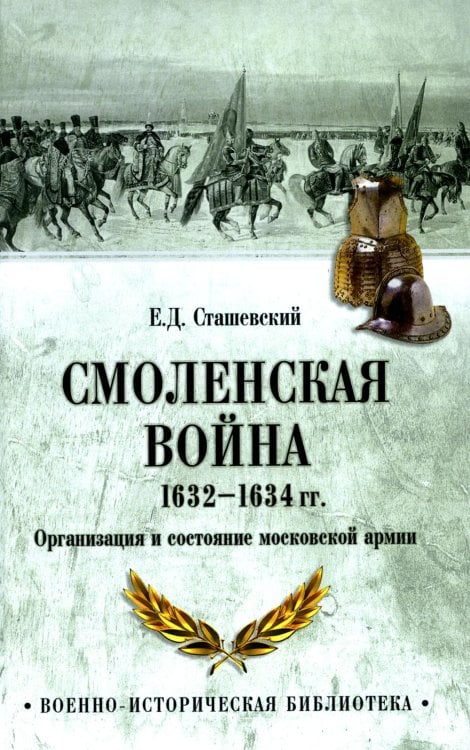 Е.Д. Сташевский

СМОЛЕНСКАЯ ВОЙНА

1632–1634 гг.

Организация и состояние московской армии

• ВОЕННО-ИСТОРИЧЕСКАЯ БИБЛИОТЕКА •